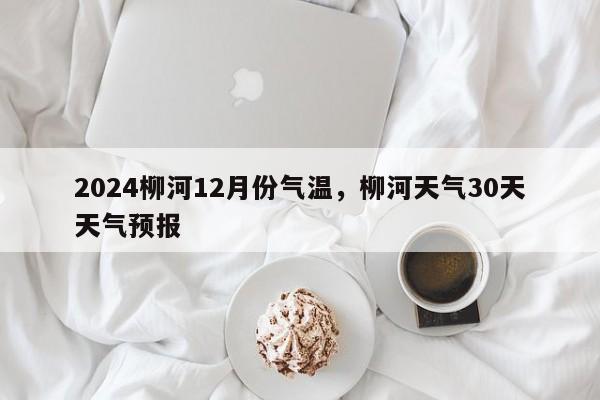 2024柳河12月份气温，柳河天气30天天气预报